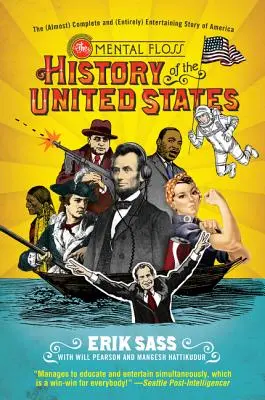 The (Almost) Complete and (Entirely) Entertaining Story of America

The MENTAL FLOSS HISTORY of the UNITED STATES

ERIK SASS
WITH WILL PEARSON AND MANGESH HATTIKUDUR

"Manages to educate and entertain simultaneously, which is a win-win for everybody!" —Seattle Post-Intelligencer